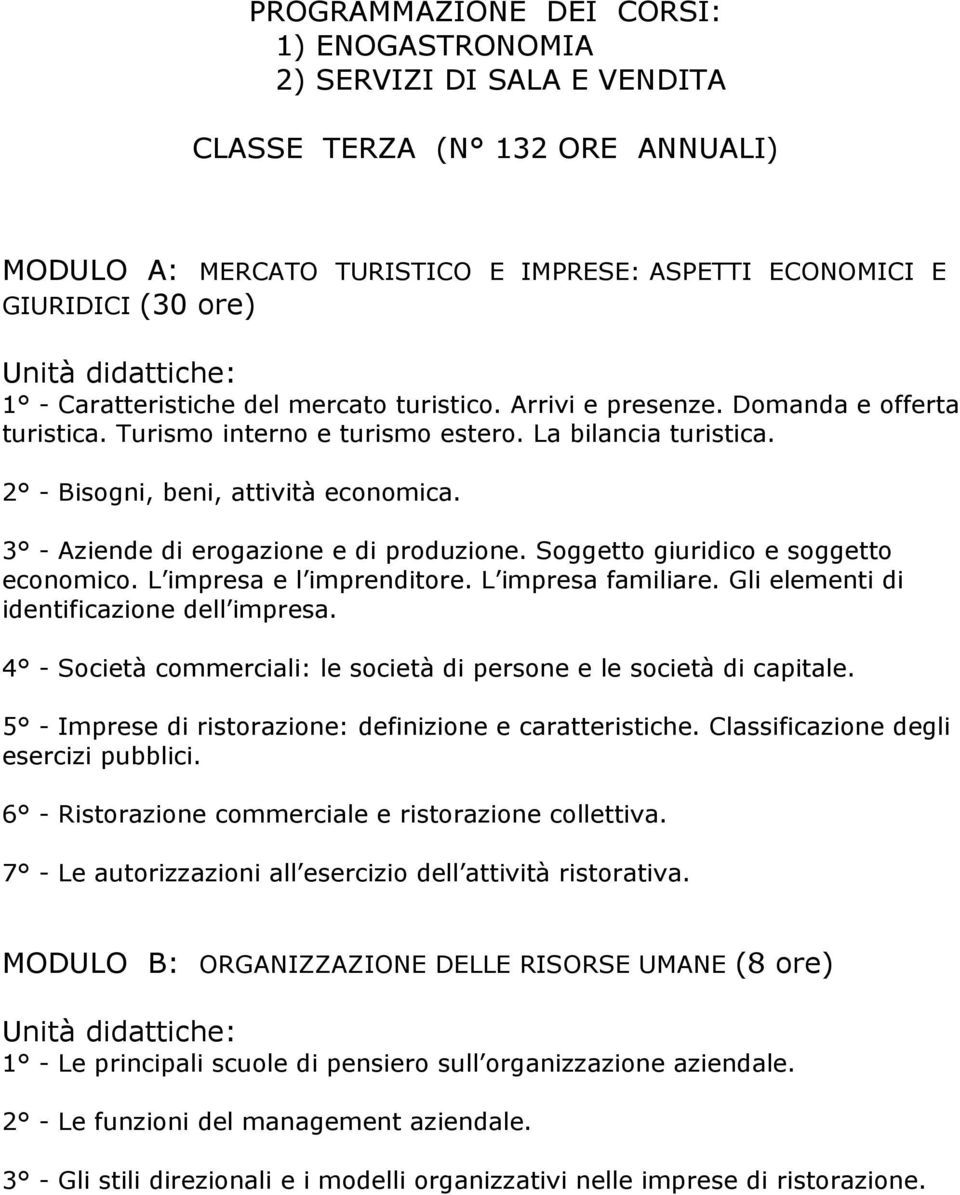 PROGRAMMAZIONE DEI CORSI:
1) ENOGASTRONOMIA
2) SERVIZI DI SALA E VENDITA

CLASSE TERZA (N° 132 ORE ANNUALI)

MODULO A: MERCATO TURISTICO E IMPRESE: ASPETTI ECONOMICI E GIURIDICI (30 ore)

Unità didattiche:
1° - Caratteristiche del mercato turistico. Arrivi e presenze. Domanda e offerta turistica. Turismo interno e turismo estero. La bilancia turistica.

2° - Bisogni, beni, attività economica.

3° - Aziende di erogazione e di produzione. Soggetto giuridico e soggetto economico. L impresa e l imprenditore. L impresa familiare. Gli elementi di identificazione dell impresa.

4° - Società commerciali: le società di persone e le società di capitale.

5° - Imprese di ristorazione: definizione e caratteristiche. Classificazione degli esercizi pubblici.

6° - Ristorazione commerciale e ristorazione collettiva.

7° - Le autorizzazioni all esercizio dell attività ristorativa.

MODULO B: ORGANIZZAZIONE DELLE RISORSE UMANE (8 ore)

Unità didattiche:
1° - Le principali scuole di pensiero sull organizzazione aziendale.

2° - Le funzioni del management aziendale.

3° - Gli stili direzionali e i modelli organizzativi nelle imprese di ristorazione.